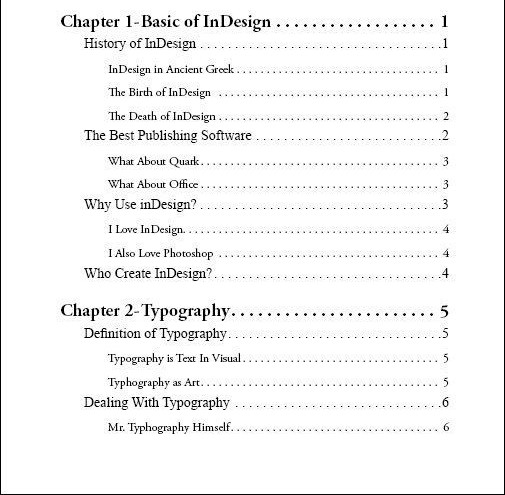 Chapter 1-Basic of InDesign 1

History of InDesign 1

InDesign in Ancient Greek 1

The Birth of InDesign 1

The Death of InDesign 2

The Best Publishing Software 2

What About Quark 3

What About Office 3

Why Use inDesign? 3

I Love InDesign. 4

I Also Love Photoshop 4

Who Create InDesign? 4

Chapter 2-Typography 5

Definition of Typography 5

Typography is Text In Visual 5

Typhography as Art 5

Dealing With Typography 6

Mr. Typhography Himself 6